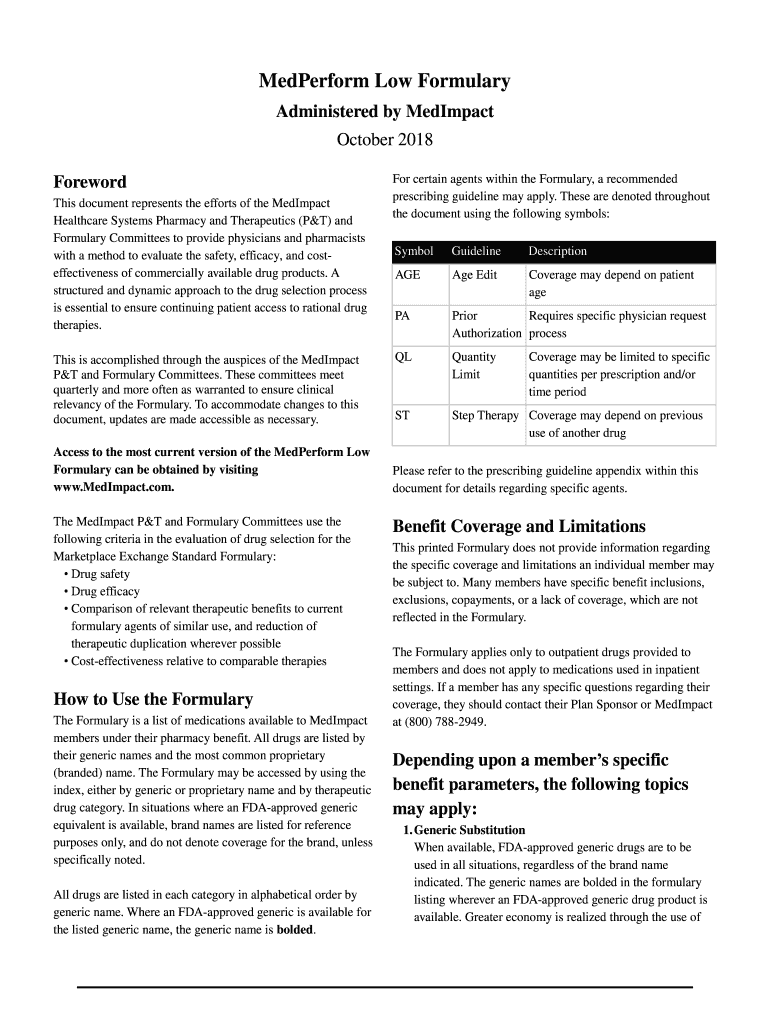 MedPerform Low Formulary

Administered by MedImpact

October 2018

Foreword

This document represents the efforts of the MedImpact Healthcare Systems Pharmacy and Therapeutics (P&T) and Formulary Committees to provide physicians and pharmacists with a method to evaluate the safety, efficacy, and cost-effectiveness of commercially available drug products. A structured and dynamic approach to the drug selection process is essential to ensure continuing patient access to rational drug therapies.

This is accomplished through the auspices of the MedImpact P&T and Formulary Committees. These committees meet quarterly and more often as warranted to ensure clinical relevancy of the Formulary. To accommodate changes to this document, updates are made accessible as necessary.

Access to the most current version of the MedPerform Low Formulary can be obtained by visiting www.MedImpact.com.

The MedImpact P&T and Formulary Committees use the following criteria in the evaluation of drug selection for the Marketplace Exchange Standard Formulary:
• Drug safety
• Drug efficacy
• Comparison of relevant therapeutic benefits to current formulary agents of similar use, and reduction of therapeutic duplication wherever possible
• Cost-effectiveness relative to comparable therapies

How to Use the Formulary

The Formulary is a list of medications available to MedImpact members under their pharmacy benefit. All drugs are listed by their generic names and the most common proprietary (branded) name. The Formulary may be accessed by using the index, either by generic or proprietary name and by therapeutic drug category. In situations where an FDA-approved generic equivalent is available, brand names are listed for reference purposes only, and do not denote coverage for the brand, unless specifically noted.

All drugs are listed in each category in alphabetical order by generic name. Where an FDA-approved generic is available for the listed generic name, the generic name is bolded.

For certain agents within the Formulary, a recommended prescribing guideline may apply. These are denoted throughout the document using the following symbols:

| Symbol | Guideline | Description |
|---|---|---|
| AGE | Age Edit | Coverage may depend on patient age |
| PA | Prior Authorization | Requires specific physician request process |
| QL | Quantity Limit | Coverage may be limited to specific quantities per prescription and/or time period |
| ST | Step Therapy | Coverage may depend on previous use of another drug |

Please refer to the prescribing guideline appendix within this document for details regarding specific agents.

Benefit Coverage and Limitations

This printed Formulary does not provide information regarding the specific coverage and limitations an individual member may be subject to. Many members have specific benefit inclusions, exclusions, copayments, or a lack of coverage, which are not reflected in the Formulary.

The Formulary applies only to outpatient drugs provided to members and does not apply to medications used in inpatient settings. If a member has any specific questions regarding their coverage, they should contact their Plan Sponsor or MedImpact at (800) 788-2949.

Depending upon a member's specific benefit parameters, the following topics may apply:

1. Generic Substitution
When available, FDA-approved generic drugs are to be used in all situations, regardless of the brand name indicated. The generic names are bolded in the formulary listing wherever an FDA-approved generic drug product is available. Greater economy is realized through the use of